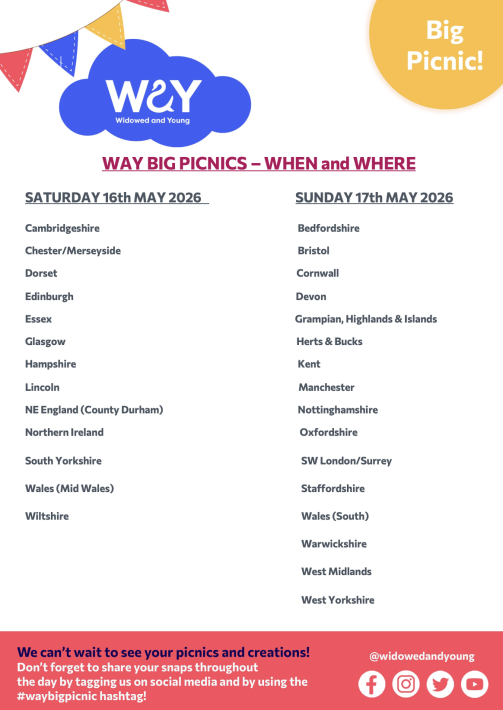 WAY
Widowed and Young

Big Picnic!

WAY BIG PICNICS – WHEN and WHERE

SATURDAY 16th MAY 2026

Cambridgeshire

Chester/Merseyside

Dorset

Edinburgh

Essex

Glasgow

Hampshire

Lincoln

NE England (County Durham)

Northern Ireland

South Yorkshire

Wales (Mid Wales)

Wiltshire

SUNDAY 17th MAY 2026

Bedfordshire

Bristol

Cornwall

Devon

Grampian, Highlands & Islands

Herts & Bucks

Kent

Manchester

Nottinghamshire

Oxfordshire

SW London/Surrey

Staffordshire

Wales (South)

Warwickshire

West Midlands

West Yorkshire

We can't wait to see your picnics and creations!

Don't forget to share your snaps throughout the day by tagging us on social media and by using the #waybigpicnic hashtag!

@widowedandyoung